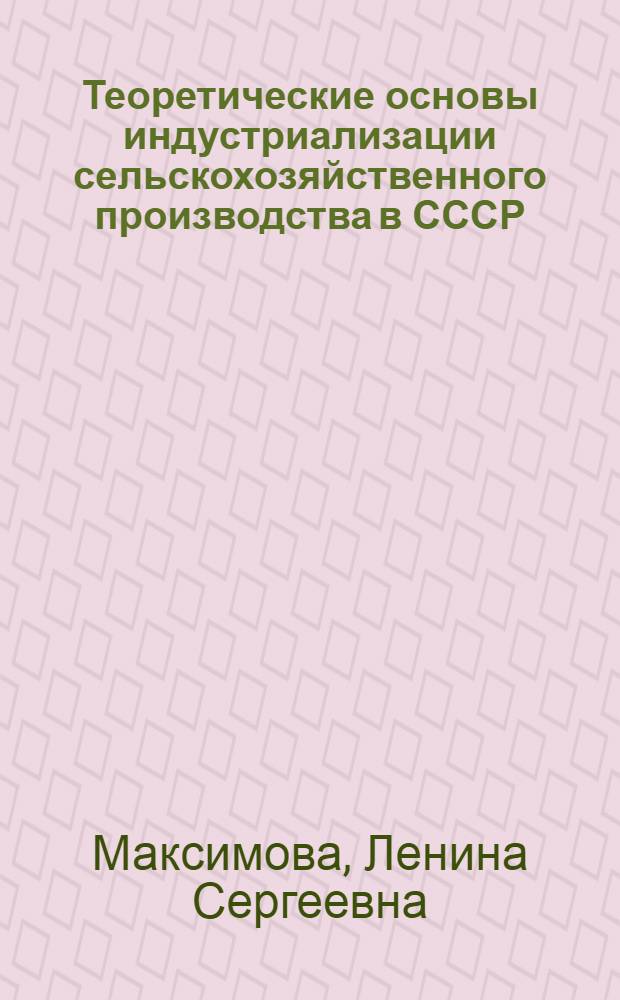 Теоретические основы индустриализации сельскохозяйственного производства в СССР

Максимова, Ленина Сергеевна